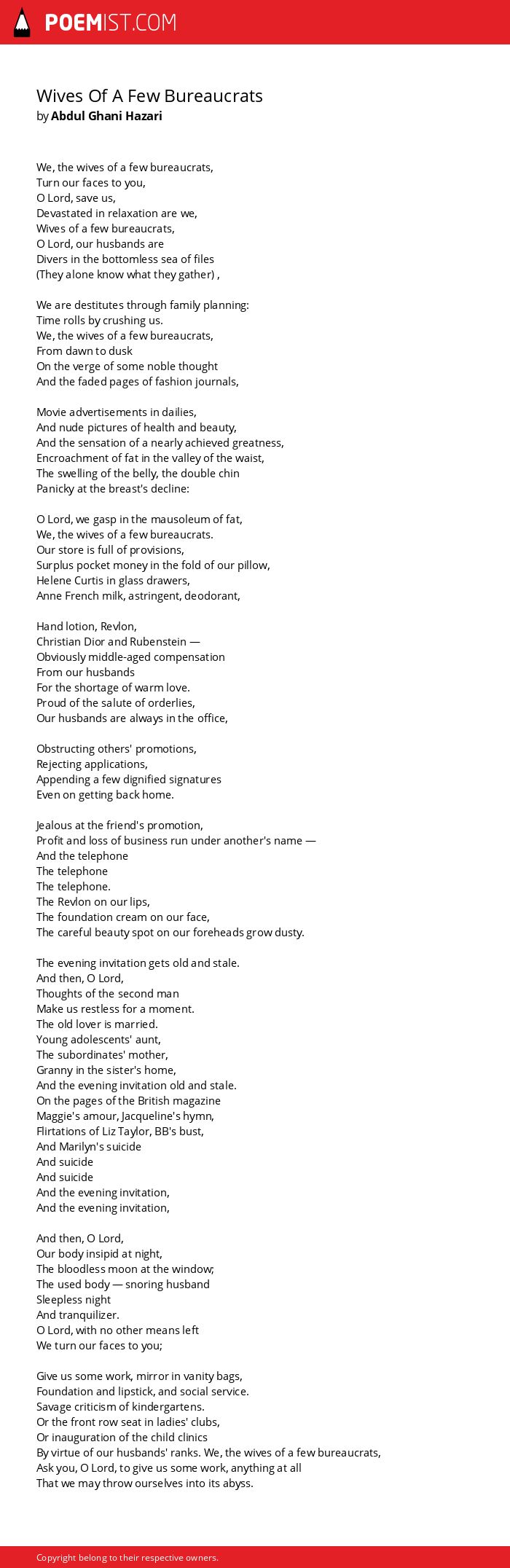 POEMIST.COM

Wives Of A Few Bureaucrats
by Abdul Ghani Hazari

We, the wives of a few bureaucrats,
Turn our faces to you,
O Lord, save us,
Devastated in relaxation are we,
Wives of a few bureaucrats,
O Lord, our husbands are
Divers in the bottomless sea of files
(They alone know what they gather) ,

We are destitutes through family planning:
Time rolls by crushing us.
We, the wives of a few bureaucrats,
From dawn to dusk
On the verge of some noble thought
And the faded pages of fashion journals,

Movie advertisements in dailies,
And nude pictures of health and beauty,
And the sensation of a nearly achieved greatness,
Encroachment of fat in the valley of the waist,
The swelling of the belly, the double chin
Panicky at the breast's decline:

O Lord, we gasp in the mausoleum of fat,
We, the wives of a few bureaucrats.
Our store is full of provisions,
Surplus pocket money in the fold of our pillow,
Helene Curtis in glass drawers,
Anne French milk, astringent, deodorant,

Hand lotion, Revlon,
Christian Dior and Rubenstein —
Obviously middle-aged compensation
From our husbands
For the shortage of warm love.
Proud of the salute of orderlies,
Our husbands are always in the office,

Obstructing others' promotions,
Rejecting applications,
Appending a few dignified signatures
Even on getting back home.

Jealous at the friend's promotion,
Profit and loss of business run under another's name —
And the telephone
The telephone
The telephone.
The Revlon on our lips,
The foundation cream on our face,
The careful beauty spot on our foreheads grow dusty.

The evening invitation gets old and stale.
And then, O Lord,
Thoughts of the second man
Make us restless for a moment.
The old lover is married.
Young adolescents' aunt,
The subordinates' mother,
Granny in the sister's home,
And the evening invitation old and stale.
On the pages of the British magazine
Maggie's amour, Jacqueline's hymn,
Flirtations of Liz Taylor, BB's bust,
And Marilyn's suicide
And suicide
And suicide
And the evening invitation,
And the evening invitation,

And then, O Lord,
Our body insipid at night,
The bloodless moon at the window;
The used body — snoring husband
Sleepless night
And tranquilizer.
O Lord, with no other means left
We turn our faces to you;

Give us some work, mirror in vanity bags,
Foundation and lipstick, and social service.
Savage criticism of kindergartens.
Or the front row seat in ladies' clubs,
Or inauguration of the child clinics
By virtue of our husbands' ranks. We, the wives of a few bureaucrats,
Ask you, O Lord, to give us some work, anything at all
That we may throw ourselves into its abyss.

Copyright belong to their respective owners.